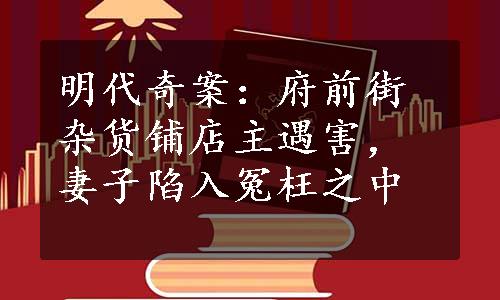 明代奇案：府前街杂货铺店主遇害，妻子陷入冤枉之中